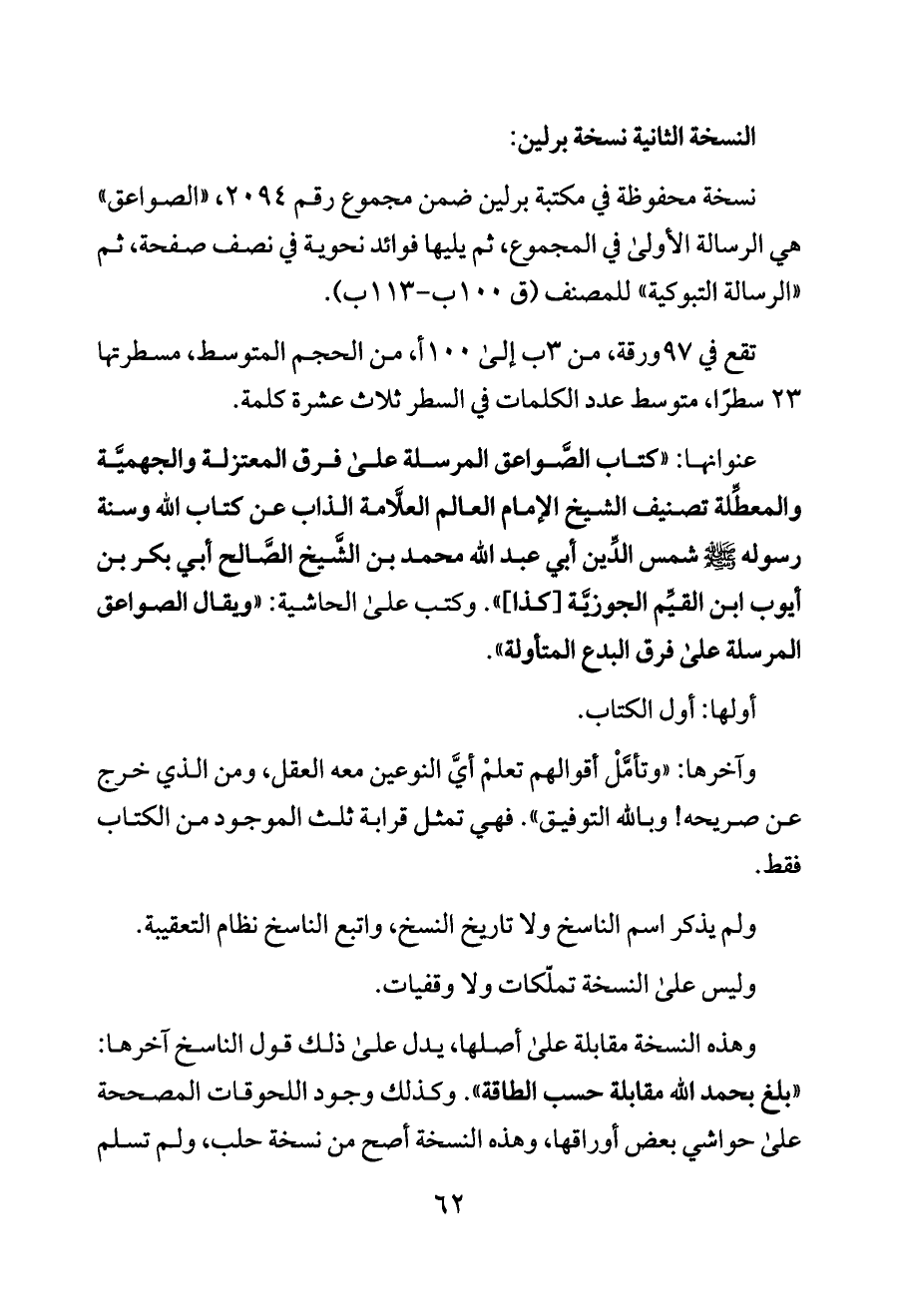 النسخة الثانية نسخة برلين:

نسخة محفوظة في مكتبة برلين ضمن مجموع رقم ٢٠٩٤، «الصواعق» هي الرسالة الأولىٰ في المجموع، ثم يليها فوائد نحوية في نصف صفحة، ثم «الرسالة التبوكية» للمصنف (ق ١٠٠ب-١١٣ب).

تقع في ٩٧ورقة، من ٣ب إلىٰ ١٠٠أ، من الحجم المتوسط، مسطرتها ٢٣ سطرًا، متوسط عدد الكلمات في السطر ثلاث عشرة كلمة.

عنوانها: «كتاب الصَّواعق المرسلة علىٰ فرق المعتزلة والجهميَّة والمعطِّلة تصنيف الشيخ الإمام العالم العلَّامة الذاب عن كتاب الله وسنة رسوله ﷺ شمس الدِّين أبي عبد الله محمد بن الشَّيخ الصَّالح أبي بكر بن أيوب ابن القيِّم الجوزيَّة [كذا]». وكتب علىٰ الحاشية: «ويقال الصواعق المرسلة علىٰ فرق البدع المتأولة».

أولها: أول الكتاب.

وآخرها: «وتأمَّلْ أقوالهم تعلمْ أيَّ النوعين معه العقل، ومن الذي خرج عن صريحه! وبالله التوفيق». فهي تمثل قرابة ثلث الموجود من الكتاب فقط.

ولم يذكر اسم الناسخ ولا تاريخ النسخ، واتبع الناسخ نظام التعقيبة.

وليس علىٰ النسخة تملّكات ولا وقفيات.

وهذه النسخة مقابلة علىٰ أصلها، يدل علىٰ ذلك قول الناسخ آخرها: «بلغ بحمد الله مقابلة حسب الطاقة». وكذلك وجود اللحوقات المصححة علىٰ حواشي بعض أوراقها، وهذه النسخة أصح من نسخة حلب، ولم تسلم

٦٢